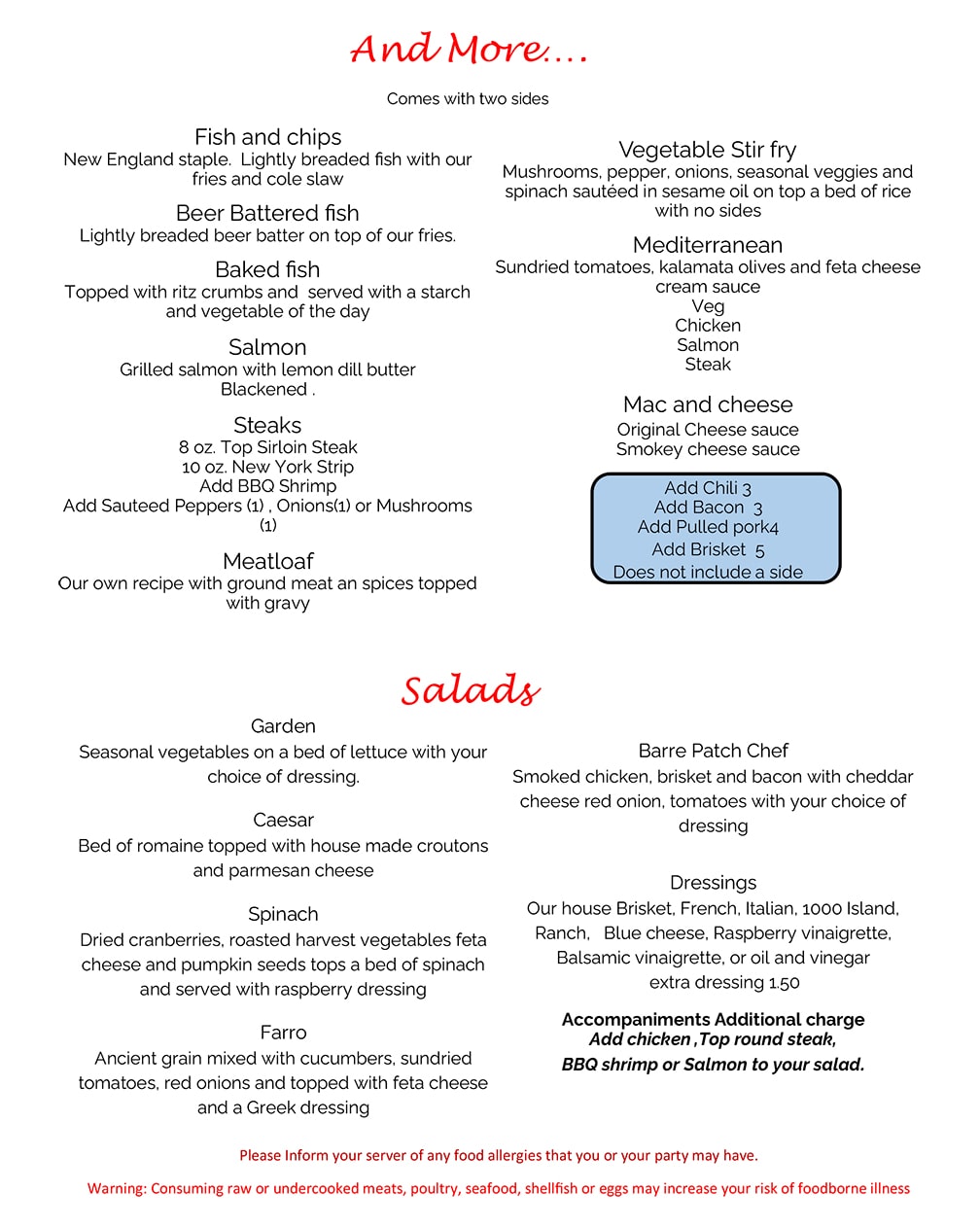 And More….

Comes with two sides

Fish and chips
New England staple. Lightly breaded fish with our fries and cole slaw

Beer Battered fish
Lightly breaded beer batter on top of our fries.

Baked fish
Topped with ritz crumbs and served with a starch and vegetable of the day

Salmon
Grilled salmon with lemon dill butter
Blackened .

Steaks
8 oz. Top Sirloin Steak
10 oz. New York Strip
Add BBQ Shrimp
Add Sauteed Peppers (1) , Onions(1) or Mushrooms (1)

Meatloaf
Our own recipe with ground meat an spices topped with gravy

Vegetable Stir fry
Mushrooms, pepper, onions, seasonal veggies and spinach sautéed in sesame oil on top a bed of rice with no sides

Mediterranean
Sundried tomatoes, kalamata olives and feta cheese cream sauce
Veg
Chicken
Salmon
Steak

Mac and cheese
Original Cheese sauce
Smokey cheese sauce

Add Chili 3
Add Bacon 3
Add Pulled pork4
Add Brisket 5
Does not include a side

Salads

Garden
Seasonal vegetables on a bed of lettuce with your choice of dressing.

Caesar
Bed of romaine topped with house made croutons and parmesan cheese

Spinach
Dried cranberries, roasted harvest vegetables feta cheese and pumpkin seeds tops a bed of spinach and served with raspberry dressing

Farro
Ancient grain mixed with cucumbers, sundried tomatoes, red onions and topped with feta cheese and a Greek dressing

Barre Patch Chef
Smoked chicken, brisket and bacon with cheddar cheese red onion, tomatoes with your choice of dressing

Dressings
Our house Brisket, French, Italian, 1000 Island, Ranch, Blue cheese, Raspberry vinaigrette, Balsamic vinaigrette, or oil and vinegar
extra dressing 1.50

Accompaniments Additional charge
Add chicken ,Top round steak,
BBQ shrimp or Salmon to your salad.

Please Inform your server of any food allergies that you or your party may have.

Warning: Consuming raw or undercooked meats, poultry, seafood, shellfish or eggs may increase your risk of foodborne illness